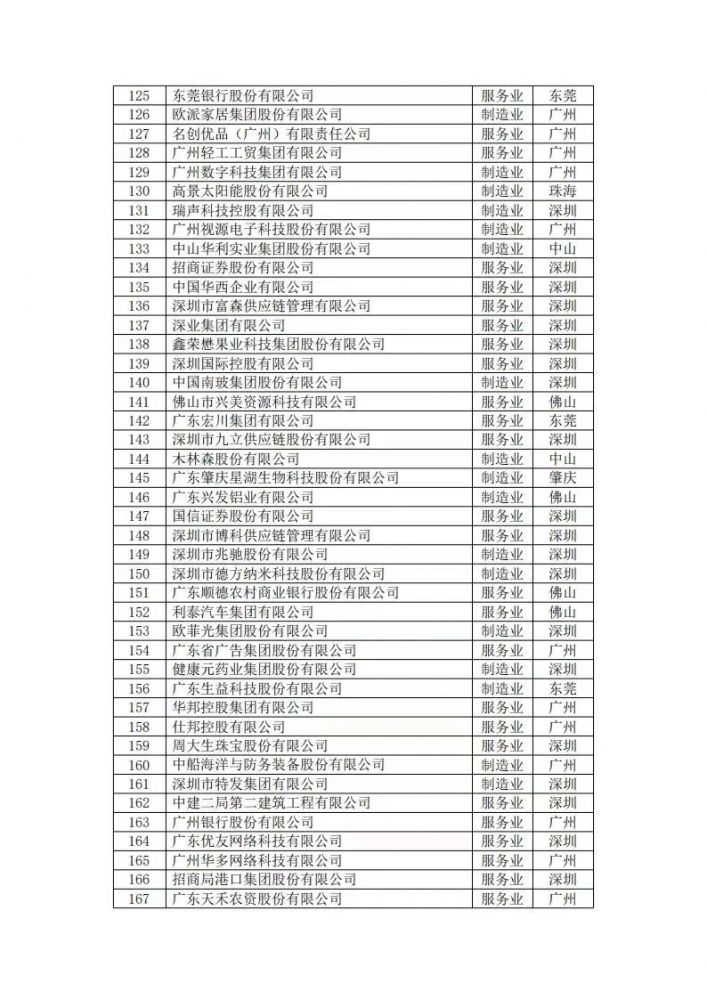 | 125 | 东莞银行股份有限公司 | 服务业 | 东莞 |
|---|---|---|---|
| 126 | 欧派家居集团股份有限公司 | 制造业 | 广州 |
| 127 | 名创优品（广州）有限责任公司 | 服务业 | 广州 |
| 128 | 广州轻工工贸集团有限公司 | 服务业 | 广州 |
| 129 | 广州数字科技集团有限公司 | 制造业 | 广州 |
| 130 | 高景太阳能股份有限公司 | 制造业 | 珠海 |
| 131 | 瑞声科技控股有限公司 | 制造业 | 深圳 |
| 132 | 广州视源电子科技股份有限公司 | 制造业 | 广州 |
| 133 | 中山华利实业集团股份有限公司 | 制造业 | 中山 |
| 134 | 招商证券股份有限公司 | 服务业 | 深圳 |
| 135 | 中国华西企业有限公司 | 服务业 | 深圳 |
| 136 | 深圳市富森供应链管理有限公司 | 服务业 | 深圳 |
| 137 | 深业集团有限公司 | 服务业 | 深圳 |
| 138 | 鑫荣懋果业科技集团股份有限公司 | 服务业 | 深圳 |
| 139 | 深圳国际控股有限公司 | 服务业 | 深圳 |
| 140 | 中国南玻集团股份有限公司 | 制造业 | 深圳 |
| 141 | 佛山市兴美资源科技有限公司 | 服务业 | 佛山 |
| 142 | 广东宏川集团有限公司 | 服务业 | 东莞 |
| 143 | 深圳市九立供应链股份有限公司 | 服务业 | 深圳 |
| 144 | 木林森股份有限公司 | 制造业 | 中山 |
| 145 | 广东肇庆星湖生物科技股份有限公司 | 制造业 | 肇庆 |
| 146 | 广东兴发铝业有限公司 | 制造业 | 佛山 |
| 147 | 国信证券股份有限公司 | 服务业 | 深圳 |
| 148 | 深圳市博科供应链管理有限公司 | 服务业 | 深圳 |
| 149 | 深圳市兆驰股份有限公司 | 制造业 | 深圳 |
| 150 | 深圳市德方纳米科技股份有限公司 | 制造业 | 深圳 |
| 151 | 广东顺德农村商业银行股份有限公司 | 服务业 | 佛山 |
| 152 | 利泰汽车集团有限公司 | 服务业 | 佛山 |
| 153 | 欧菲光集团股份有限公司 | 制造业 | 深圳 |
| 154 | 广东省广告集团股份有限公司 | 服务业 | 广州 |
| 155 | 健康元药业集团股份有限公司 | 制造业 | 深圳 |
| 156 | 广东生益科技股份有限公司 | 制造业 | 东莞 |
| 157 | 华邦控股集团有限公司 | 服务业 | 广州 |
| 158 | 仕邦控股有限公司 | 服务业 | 广州 |
| 159 | 周大生珠宝股份有限公司 | 服务业 | 深圳 |
| 160 | 中船海洋与防务装备股份有限公司 | 制造业 | 广州 |
| 161 | 深圳市特发集团有限公司 | 制造业 | 深圳 |
| 162 | 中建二局第二建筑工程有限公司 | 服务业 | 深圳 |
| 163 | 广州银行股份有限公司 | 服务业 | 广州 |
| 164 | 广东优友网络科技有限公司 | 服务业 | 深圳 |
| 165 | 广州华多网络科技有限公司 | 服务业 | 广州 |
| 166 | 招商局港口集团股份有限公司 | 服务业 | 深圳 |
| 167 | 广东天禾农资股份有限公司 | 服务业 | 广州 |